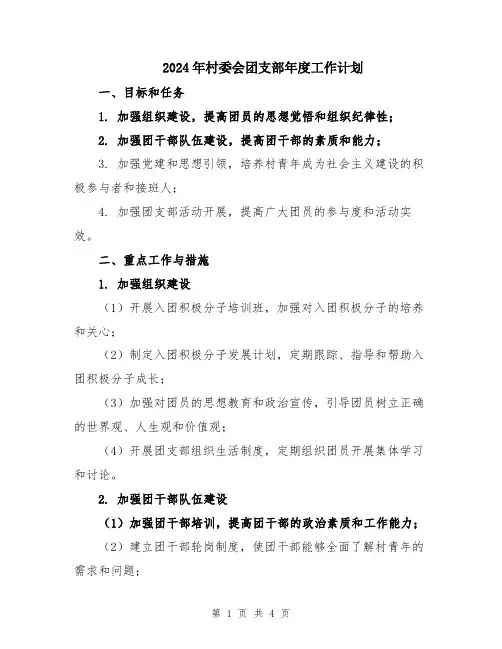 2024年村委会团支部年度工作计划

一、目标和任务

1. 加强组织建设，提高团员的思想觉悟和组织纪律性；

2. 加强团干部队伍建设，提高团干部的素质和能力；

3. 加强党建和思想引领，培养村青年成为社会主义建设的积极参与者和接班人；

4. 加强团支部活动开展，提高广大团员的参与度和活动实效。

二、重点工作与措施

1. 加强组织建设

（1）开展入团积极分子培训班，加强对入团积极分子的培养和关心；

（2）制定入团积极分子发展计划，定期跟踪、指导和帮助入团积极分子成长；

（3）加强对团员的思想教育和政治宣传，引导团员树立正确的世界观、人生观和价值观；

（4）开展团支部组织生活制度，定期组织团员开展集体学习和讨论。

2. 加强团干部队伍建设

（1）加强团干部培训，提高团干部的政治素质和工作能力；

（2）建立团干部轮岗制度，使团干部能够全面了解村青年的需求和问题；

第 1 页 共 4 页